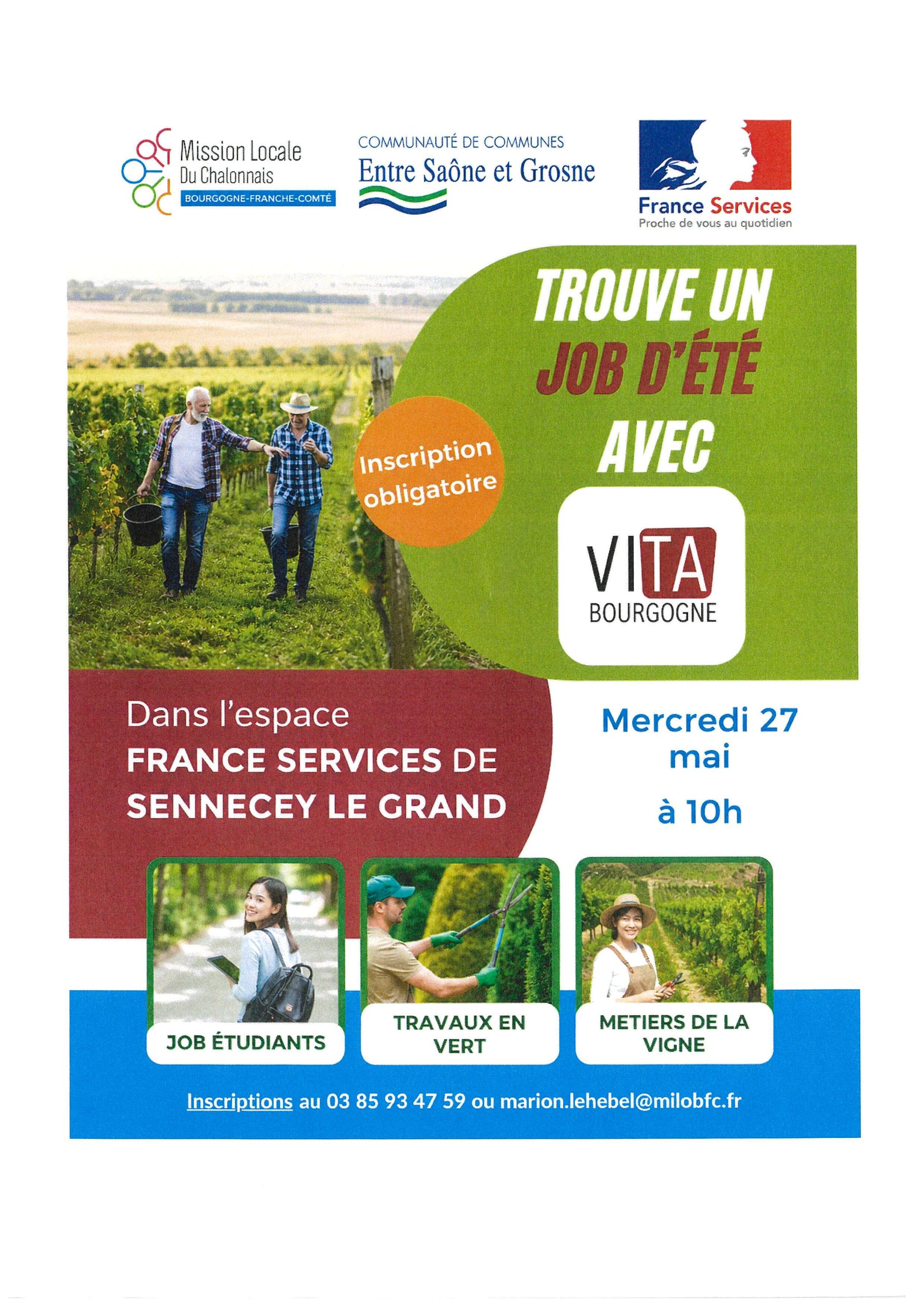 Mission Locale
Du Chalonnais
BOURGOGNE-FRANCHE-COMTÉ

COMMUNAUTÉ DE COMMUNES
Entre Saône et Grosne

France Services
Proche de vous au quotidien

TROUVE UN
JOB D'ÉTÉ
AVEC

Inscription obligatoire

VITA
BOURGOGNE

Dans l'espace
FRANCE SERVICES DE
SENNECEY LE GRAND

Mercredi 27
mai
à 10h

JOB ÉTUDIANTS

TRAVAUX EN
VERT

METIERS DE LA
VIGNE

Inscriptions au 03 85 93 47 59 ou marion.lehebel@milobfc.fr